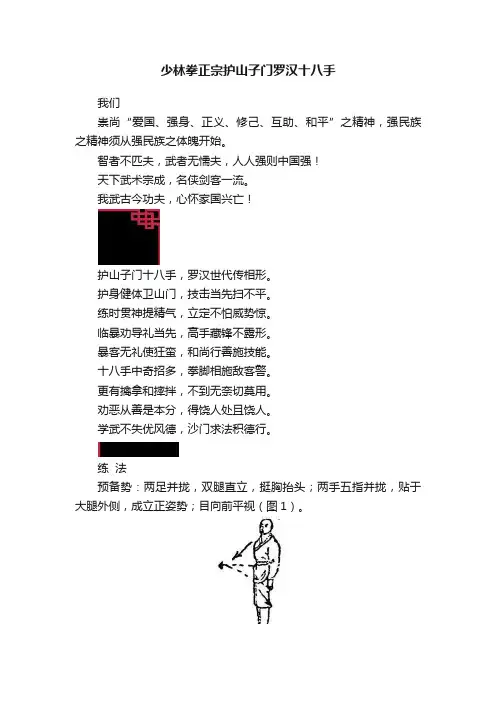 少林拳正宗护山子门罗汉十八手

我们

崇尚“爱国、强身、正义、修己、互助、和平”之精神，强民族之精神须从强民族之体魄开始。

智者不匹夫，武者无懦夫，人人强则中国强！

天下武术宗成，名侠剑客一流。

我武古今功夫，心怀家国兴亡！

护山子门十八手，罗汉世代传相形。

护身健体卫山门，技击当先扫不平。

练时贯神提精气，立定不怕威势惊。

临暴劝导礼当先，高手藏锋不露形。

暴客无礼使狂蛮，和尚行善施技能。

十八手中奇招多，拳脚相施敌客警。

更有擒拿和摔拌，不到无奈切莫用。

劝恶从善是本分，得饶人处且饶人。

学武不失优风德，沙门求法积德行。

练 法

预备势：两足并拢，双腿直立，挺胸抬头；两手五指并拢，贴于大腿外侧，成立正姿势；目向前平视（图1）。